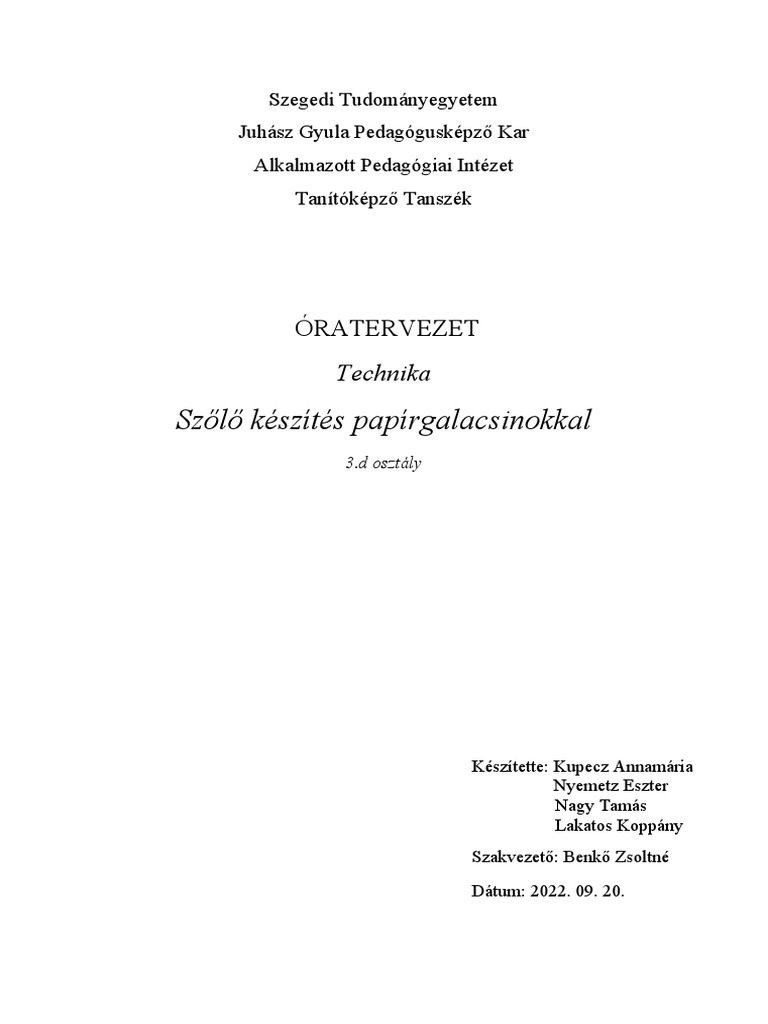 Szegedi Tudományegyetem
Juhász Gyula Pedagógusképző Kar
Alkalmazott Pedagógiai Intézet
Tanítóképző Tanszék

ÓRATERVEZET
Technika
Szőlő készítés papírgalacsinokkal
3.d osztály

Készítette: Kupecz Annamária
Nyemetz Eszter
Nagy Tamás
Lakatos Koppány

Szakvezető: Benkő Zsoltné

Dátum: 2022. 09. 20.